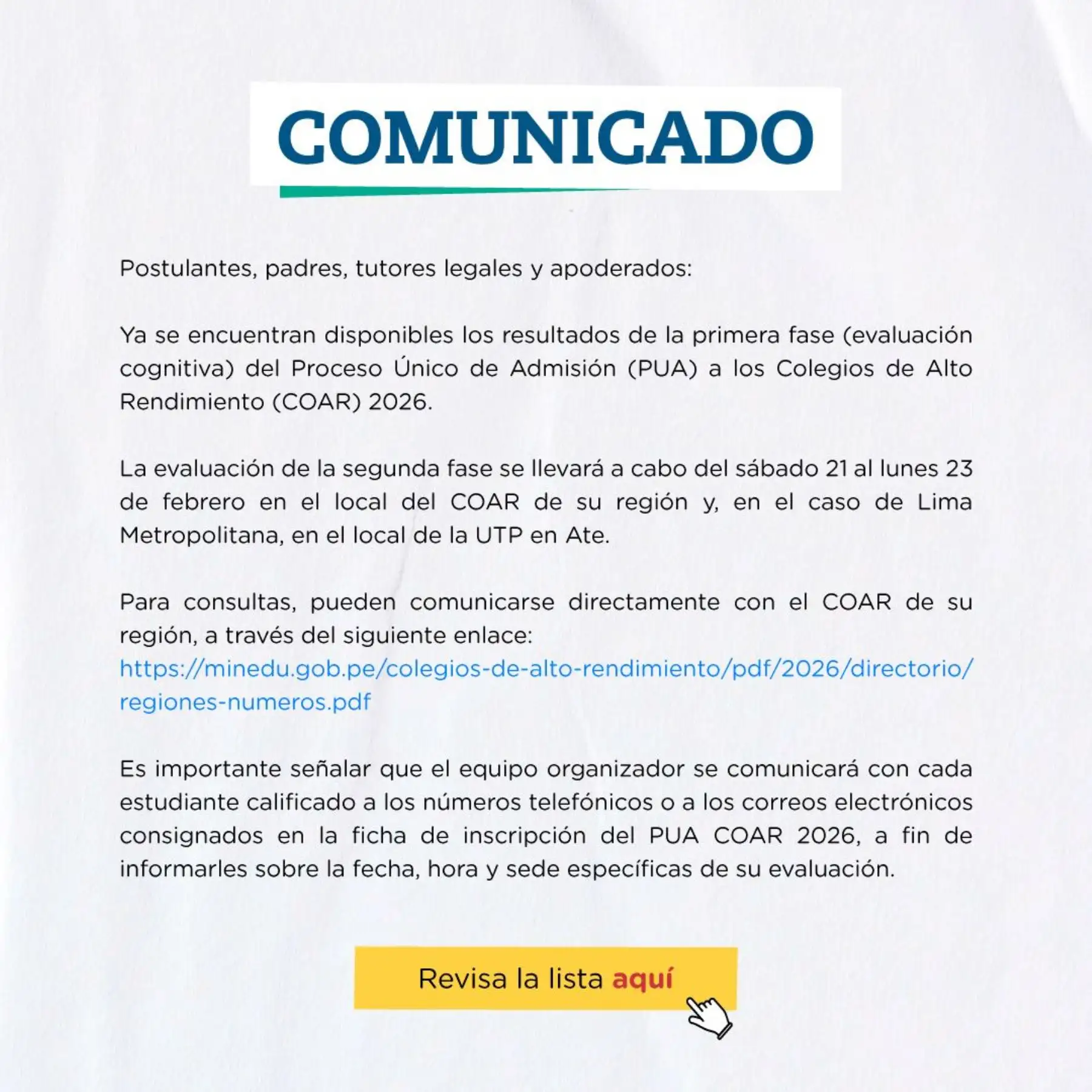 COMUNICADO

Postulantes, padres, tutores legales y apoderados:

Ya se encuentran disponibles los resultados de la primera fase (evaluación cognitiva) del Proceso Único de Admisión (PUA) a los Colegios de Alto Rendimiento (COAR) 2026.

La evaluación de la segunda fase se llevará a cabo del sábado 21 al lunes 23 de febrero en el local del COAR de su región y, en el caso de Lima Metropolitana, en el local de la UTP en Ate.

Para consultas, pueden comunicarse directamente con el COAR de su región, a través del siguiente enlace:
https://minedu.gob.pe/colegios-de-alto-rendimiento/pdf/2026/directorio/regiones-numeros.pdf

Es importante señalar que el equipo organizador se comunicará con cada estudiante calificado a los números telefónicos o a los correos electrónicos consignados en la ficha de inscripción del PUA COAR 2026, a fin de informarles sobre la fecha, hora y sede específicas de su evaluación.

Revisa la lista aquí